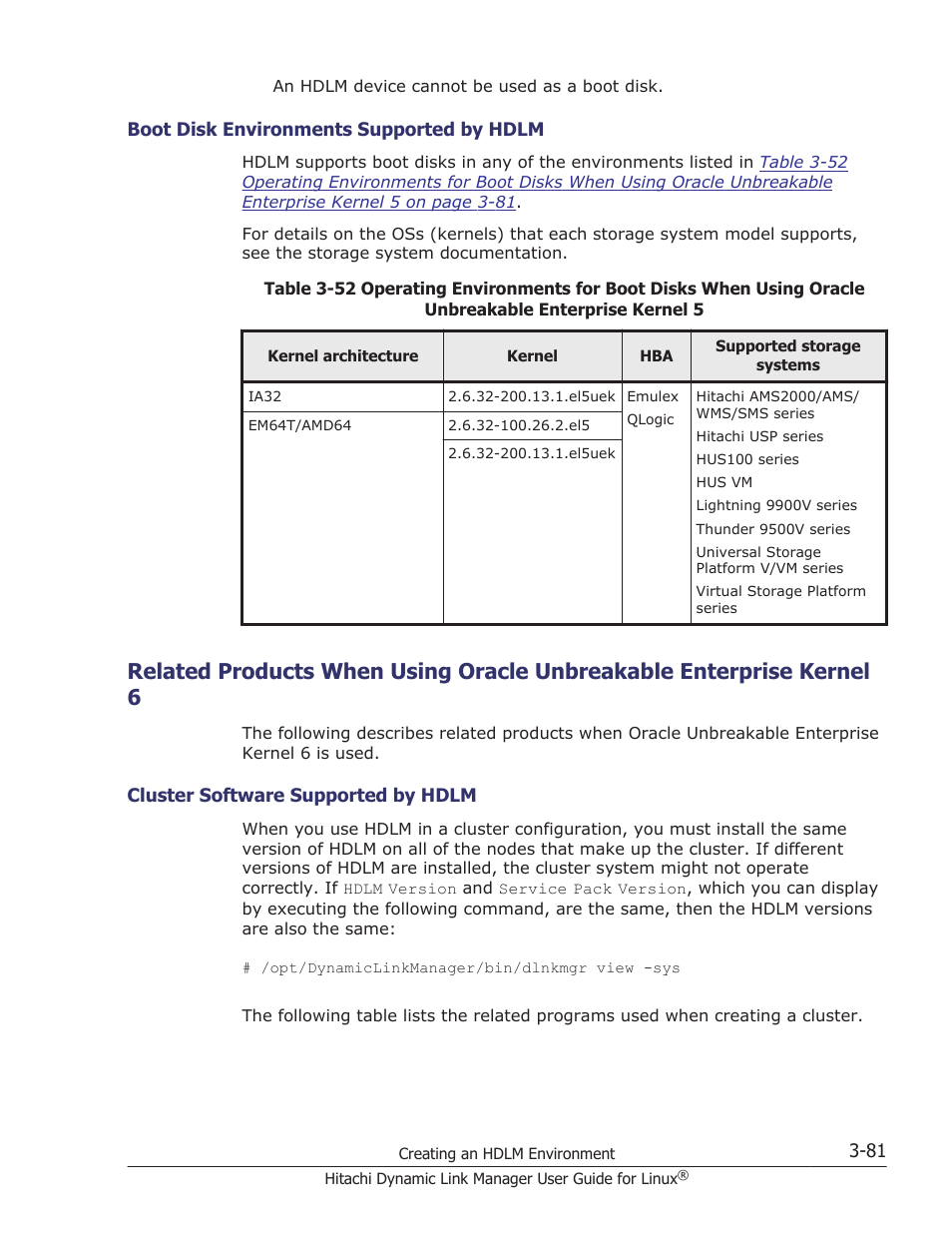 An HDLM device cannot be used as a boot disk.

Boot Disk Environments Supported by HDLM

HDLM supports boot disks in any of the environments listed in Table 3-52 Operating Environments for Boot Disks When Using Oracle Unbreakable Enterprise Kernel 5 on page 3-81.

For details on the OSs (kernels) that each storage system model supports, see the storage system documentation.

Table 3-52 Operating Environments for Boot Disks When Using Oracle Unbreakable Enterprise Kernel 5

| Kernel architecture | Kernel | HBA | Supported storage systems |
|---|---|---|---|
| IA32 | 2.6.32-200.13.1.el5uek | Emulex QLogic | Hitachi AMS2000/AMS/WMS/SMS series Hitachi USP series HUS100 series HUS VM Lightning 9900V series Thunder 9500V series Universal Storage Platform V/VM series Virtual Storage Platform series |
| EM64T/AMD64 | 2.6.32-100.26.2.el5 | | |
| | 2.6.32-200.13.1.el5uek | | |

Related Products When Using Oracle Unbreakable Enterprise Kernel 6

The following describes related products when Oracle Unbreakable Enterprise Kernel 6 is used.

Cluster Software Supported by HDLM

When you use HDLM in a cluster configuration, you must install the same version of HDLM on all of the nodes that make up the cluster. If different versions of HDLM are installed, the cluster system might not operate correctly. If HDLM Version and Service Pack Version, which you can display by executing the following command, are the same, then the HDLM versions are also the same:

# /opt/DynamicLinkManager/bin/dlnkmgr view -sys

The following table lists the related programs used when creating a cluster.

Creating an HDLM Environment 3-81
Hitachi Dynamic Link Manager User Guide for Linux®